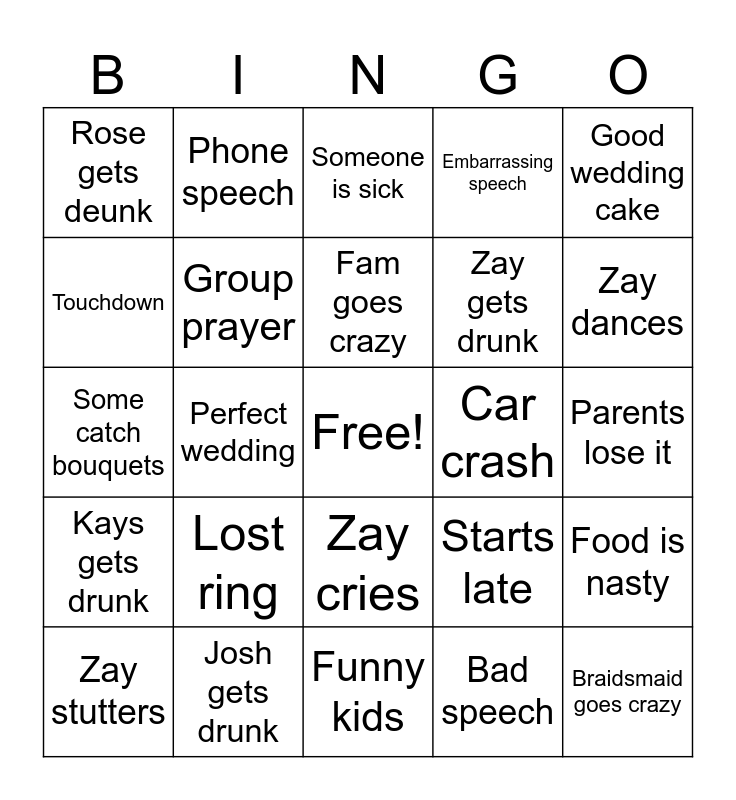 | B | I | N | G | O |
|---|---|---|---|---|
| Rose gets deunk | Phone speech | Someone is sick | Embarrassing speech | Good wedding cake |
| Touchdown | Group prayer | Fam goes crazy | Zay gets drunk | Zay dances |
| Some catch bouquets | Perfect wedding | Free! | Car crash | Parents lose it |
| Kays gets drunk | Lost ring | Zay cries | Starts late | Food is nasty |
| Zay stutters | Josh gets drunk | Funny kids | Bad speech | Braidsmaid goes crazy |